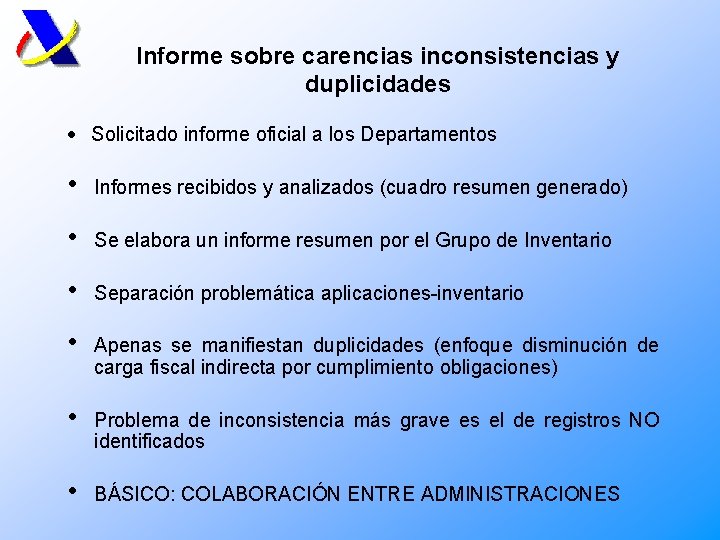 Informe sobre carencias inconsistencias y duplicidades

• Solicitado informe oficial a los Departamentos

• Informes recibidos y analizados (cuadro resumen generado)

• Se elabora un informe resumen por el Grupo de Inventario

• Separación problemática aplicaciones-inventario

• Apenas se manifiestan duplicidades (enfoque disminución de carga fiscal indirecta por cumplimiento obligaciones)

• Problema de inconsistencia más grave es el de registros NO identificados

• BÁSICO: COLABORACIÓN ENTRE ADMINISTRACIONES